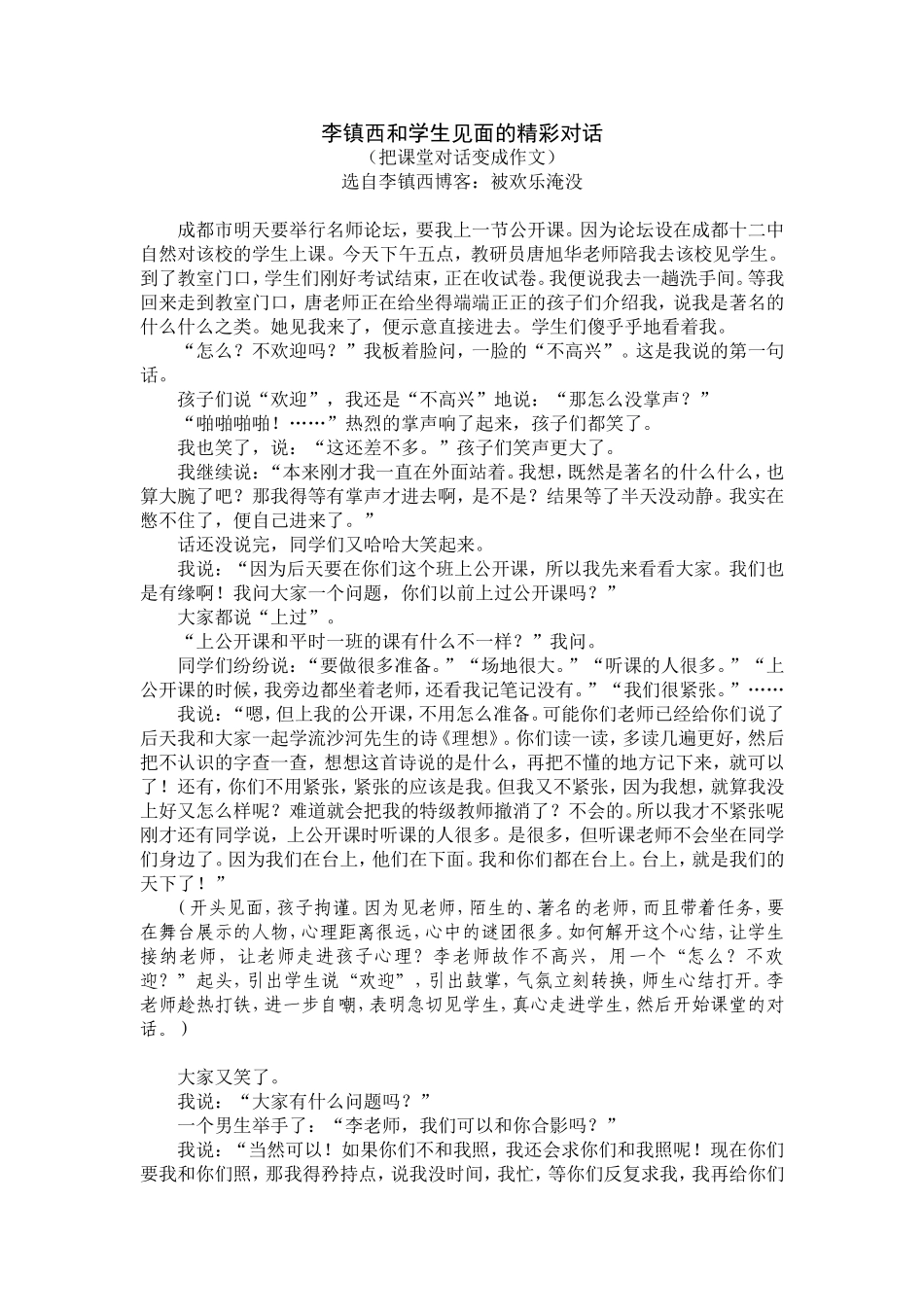 李镇西和学生见面的精彩对话
（把课堂对话变成作文）
选自李镇西博客：被欢乐淹没

成都市明天要举行名师论坛，要我上一节公开课。因为论坛设在成都十二中自然对该校的学生上课。今天下午五点，教研员唐旭华老师陪我去该校见学生。到了教室门口，学生们刚好考试结束，正在收试卷。我便说我去一趟洗手间。等我回来走到教室门口，唐老师正在给坐得端端正正的孩子们介绍我，说我是著名的什么什么之类。她见我来了，便示意直接进去。学生们傻乎乎地看着我。

“怎么？不欢迎吗？”我板着脸问，一脸的“不高兴”。这是我说的第一句话。

孩子们说“欢迎”，我还是“不高兴”地说：“那怎么没掌声？”

“啪啪啪啪！……”热烈的掌声响了起来，孩子们都笑了。

我也笑了，说：“这还差不多。”孩子们笑声更大了。

我继续说：“本来刚才我一直在外面站着。我想，既然是著名的什么什么，也算大腕了吧？那我得等有掌声才进去啊，是不是？结果等了半天没动静。我实在憋不住了，便自己进来了。”

话还没说完，同学们又哈哈大笑起来。

我说：“因为后天要在你们这个班上公开课，所以我先来看看大家。我们也是有缘啊！我问大家一个问题，你们以前上过公开课吗？”

大家都说“上过”。

“上公开课和平时一班的课有什么不一样？”我问。

同学们纷纷说：“要做很多准备。”“场地很大。”“听课的人很多。”“上公开课的时候，我旁边都坐着老师，还看我记笔记没有。”“我们很紧张。”……

我说：“嗯，但上我的公开课，不用怎么准备。可能你们老师已经给你们说了后天我和大家一起学流沙河先生的诗《理想》。你们读一读，多读几遍更好，然后把不认识的字查一查，想想这首诗说的是什么，再把不懂的地方记下来，就可以了！还有，你们不用紧张，紧张的应该是我。但我又不紧张，因为我想，就算我没上好又怎么样呢？难道就会把我的特级教师撤消了？不会的。所以我才不紧张呢刚才还有同学说，上公开课时听课的人很多。是很多，但听课老师不会坐在同学们身边了。因为我们在台上，他们在下面。我和你们都在台上。台上，就是我们的天下了！”

（开头见面，孩子拘谨。因为见老师，陌生的、著名的老师，而且带着任务，要在舞台展示的人物，心理距离很远，心中的谜团很多。如何解开这个心结，让学生接纳老师，让老师走进孩子心理？李老师故作不高兴，用一个“怎么？不欢迎？”起头，引出学生说“欢迎”，引出鼓掌，气氛立刻转换，师生心结打开。李老师趁热打铁，进一步自嘲，表明急切见学生，真心走进学生，然后开始课堂的对话。）

大家又笑了。

我说：“大家有什么问题吗？”

一个男生举手了：“李老师，我们可以和你合影吗？”

我说：“当然可以！如果你们不和我照，我还会求你们和我照呢！现在你们要我和你们照，那我得矜持点，说我没时间，我忙，等你们反复求我，我再给你们